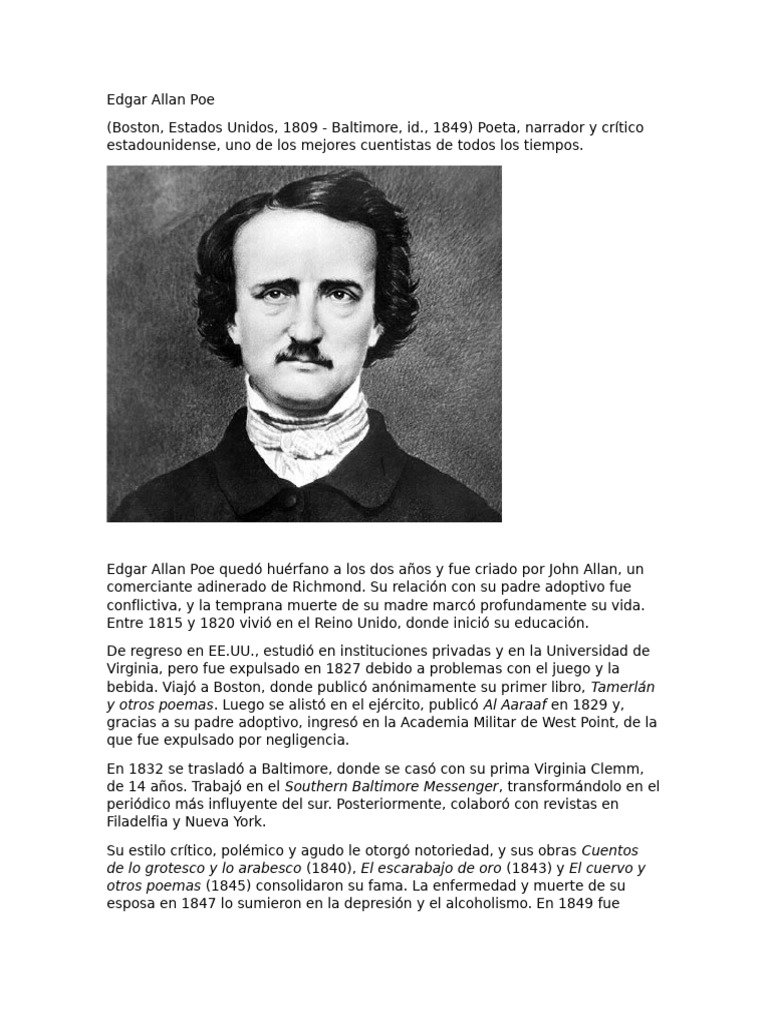 Edgar Allan Poe

(Boston, Estados Unidos, 1809 - Baltimore, id., 1849) Poeta, narrador y crítico estadounidense, uno de los mejores cuentistas de todos los tiempos.

Edgar Allan Poe quedó huérfano a los dos años y fue criado por John Allan, un comerciante adinerado de Richmond. Su relación con su padre adoptivo fue conflictiva, y la temprana muerte de su madre marcó profundamente su vida. Entre 1815 y 1820 vivió en el Reino Unido, donde inició su educación.

De regreso en EE.UU., estudió en instituciones privadas y en la Universidad de Virginia, pero fue expulsado en 1827 debido a problemas con el juego y la bebida. Viajó a Boston, donde publicó anónimamente su primer libro, Tamerlán y otros poemas. Luego se alistó en el ejército, publicó Al Aaraaf en 1829 y, gracias a su padre adoptivo, ingresó en la Academia Militar de West Point, de la que fue expulsado por negligencia.

En 1832 se trasladó a Baltimore, donde se casó con su prima Virginia Clemm, de 14 años. Trabajó en el Southern Baltimore Messenger, transformándolo en el periódico más influyente del sur. Posteriormente, colaboró con revistas en Filadelfia y Nueva York.

Su estilo crítico, polémico y agudo le otorgó notoriedad, y sus obras Cuentos de lo grotesco y lo arabesco (1840), El escarabajo de oro (1843) y El cuervo y otros poemas (1845) consolidaron su fama. La enfermedad y muerte de su esposa en 1847 lo sumieron en la depresión y el alcoholismo. En 1849 fue